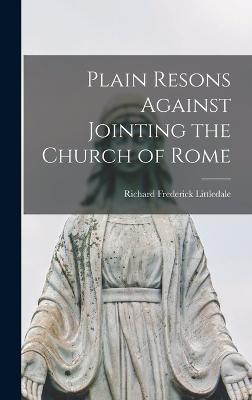 Plain Resons Against Jointing the Church of Rome

Richard Frederick Littledale